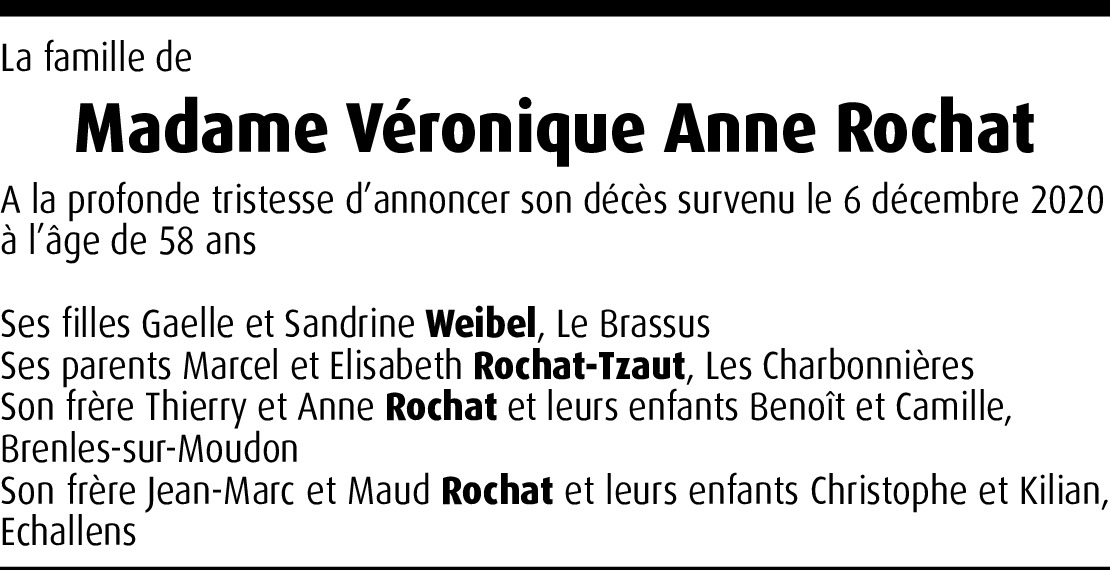 La famille de

Madame Véronique Anne Rochat

A la profonde tristesse d'annoncer son décès survenu le 6 décembre 2020 à l'âge de 58 ans

Ses filles Gaelle et Sandrine Weibel, Le Brassus
Ses parents Marcel et Elisabeth Rochat-Tzaut, Les Charbonnières
Son frère Thierry et Anne Rochat et leurs enfants Benoît et Camille, Brenles-sur-Moudon
Son frère Jean-Marc et Maud Rochat et leurs enfants Christophe et Kilian, Echallens